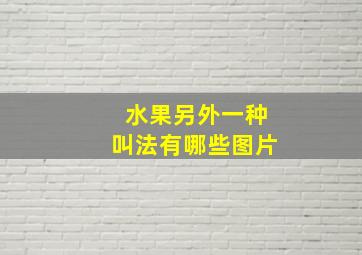 水果另外一种
叫法有哪些图片